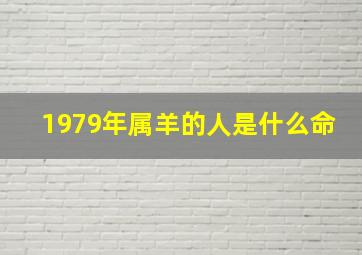 1979年属羊的人是什么命